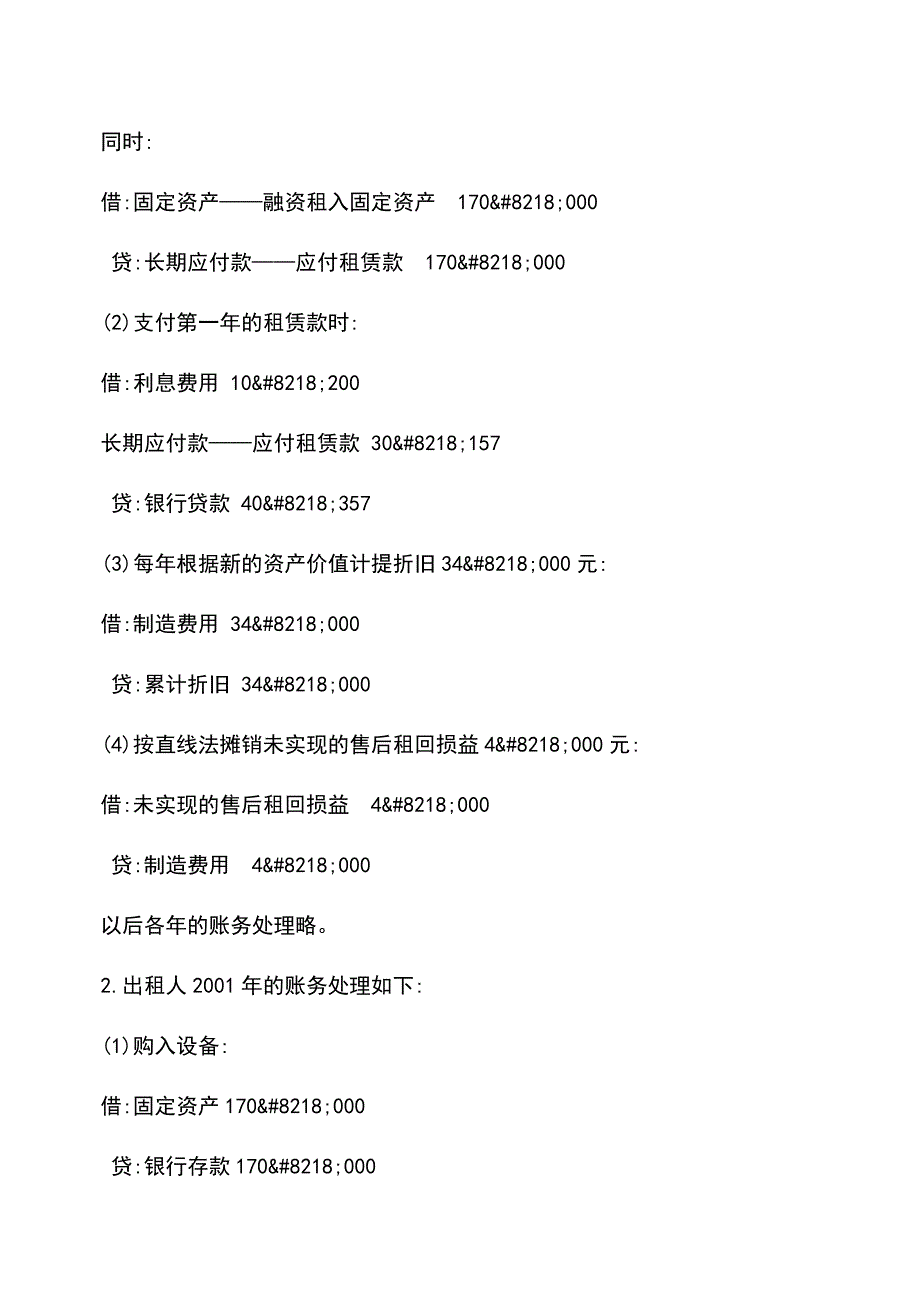 同时:

借:固定资产——融资租入固定资产　170&#8218;000

贷:长期应付款——应付租赁款　170&#8218;000

(2)支付第一年的租赁款时:

借:利息费用 10&#8218;200

长期应付款——应付租赁款 30&#8218;157

贷:银行贷款 40&#8218;357

(3)每年根据新的资产价值计提折旧 34&#8218;000 元:

借:制造费用 34&#8218;000

贷:累计折旧 34&#8218;000

(4)按直线法摊销未实现的售后租回损益 4&#8218;000 元:

借:未实现的售后租回损益　4&#8218;000

贷:制造费用　4&#8218;000

以后各年的账务处理略。

2.出租人 2001 年的账务处理如下:

(1)购入设备:

借:固定资产 170&#8218;000

贷:银行存款 170&#8218;000